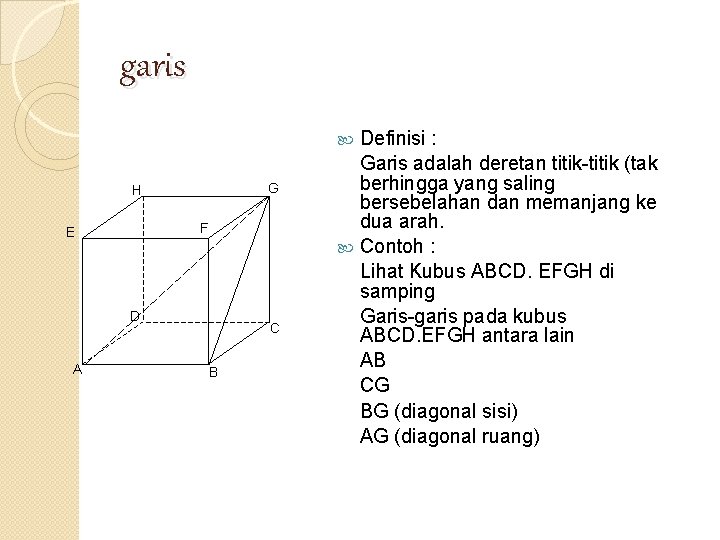 garis

H G E F D C A B

Definisi :

Garis adalah deretan titik-titik (tak berhingga yang saling bersebelahan dan memanjang ke dua arah.

Contoh :

Lihat Kubus ABCD. EFGH di samping

Garis-garis pada kubus ABCD.EFGH antara lain

AB

CG

BG (diagonal sisi)

AG (diagonal ruang)